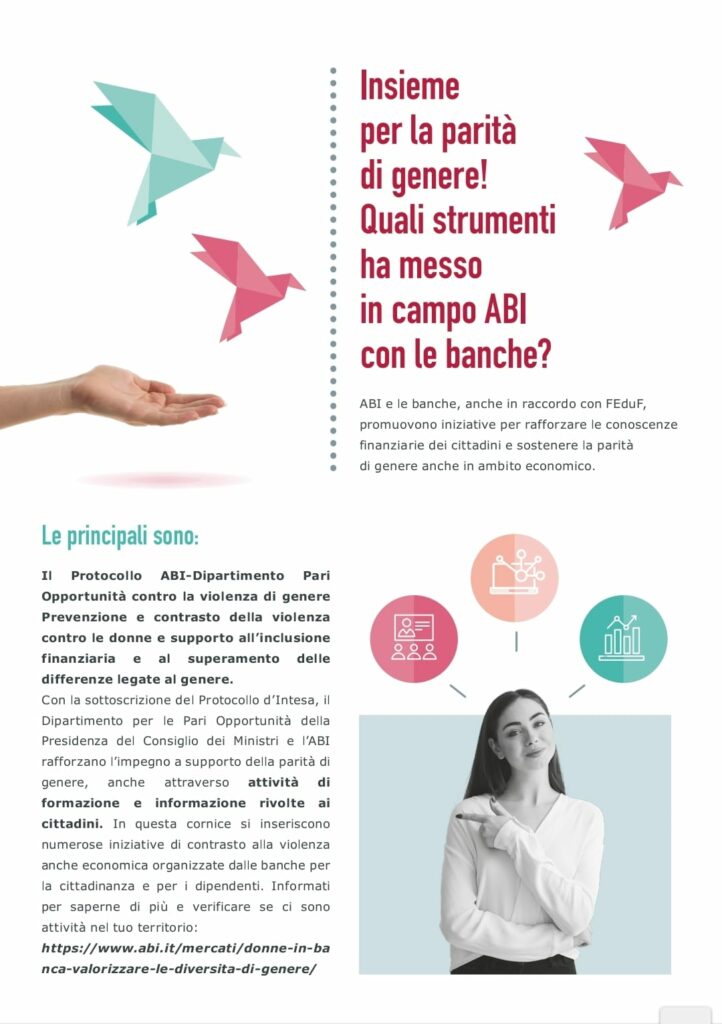 Insieme per la parità di genere! Quali strumenti ha messo in campo ABI con le banche?

ABI e le banche, anche in raccordo con FEduF, promuovono iniziative per rafforzare le conoscenze finanziarie dei cittadini e sostenere la parità di genere anche in ambito economico.

Le principali sono:

Il Protocollo ABI-Dipartimento Pari Opportunità contro la violenza di genere Prevenzione e contrasto della violenza contro le donne e supporto all'inclusione finanziaria e al superamento delle differenze legate al genere.
Con la sottoscrizione del Protocollo d'Intesa, il Dipartimento per le Pari Opportunità della Presidenza del Consiglio dei Ministri e l'ABI rafforzano l'impegno a supporto della parità di genere, anche attraverso attività di formazione e informazione rivolte ai cittadini. In questa cornice si inseriscono numerose iniziative di contrasto alla violenza anche economica organizzate dalle banche per la cittadinanza e per i dipendenti. Informati per saperne di più e verificare se ci sono attività nel tuo territorio:
https://www.abi.it/mercati/donne-in-banca-valorizzare-le-diversita-di-genere/